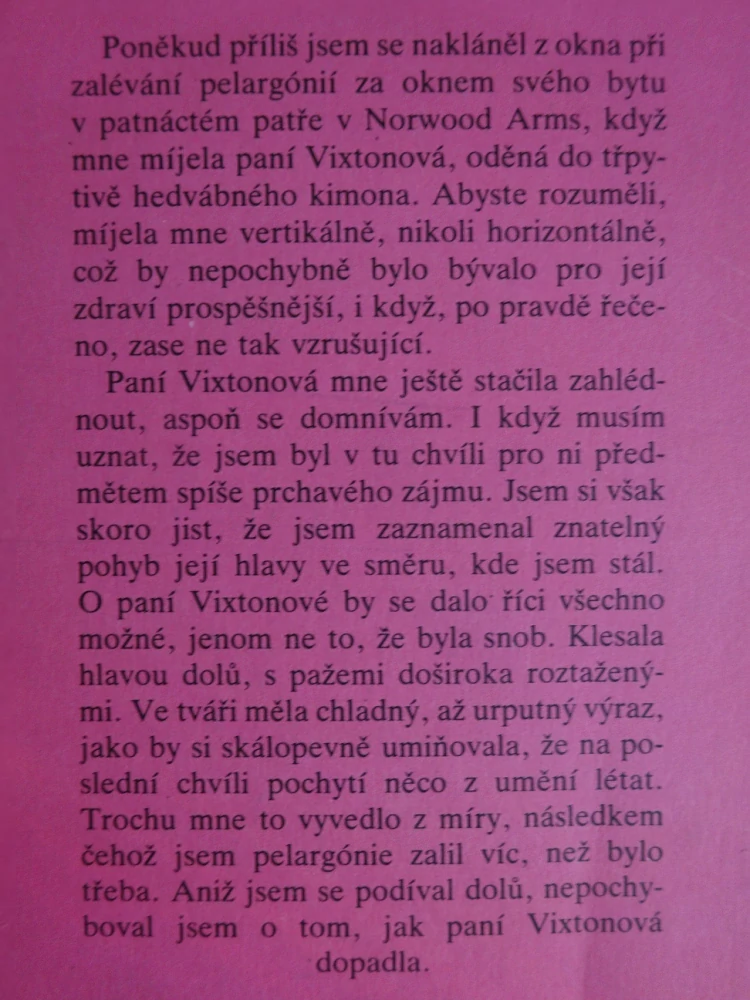 Poněkud příliš jsem se nakláněl z okna při zalévání pelargónií za oknem svého bytu v patnáctém patře v Norwood Arms, když mne míjela paní Vixtonová, oděná do třpytivě hedvábného kimona. Abyste rozuměli, míjela mne vertikálně, nikoli horizontálně, což by nepochybně bylo bývalo pro její zdraví prospěšnější, i když, po pravdě řečeno, zase ne tak vzrušující.

Paní Vixtonová mne ještě stačila zahlédnout, aspoň se domnívám. I když musím uznat, že jsem byl v tu chvíli pro ni předmětem spíše prchavého zájmu. Jsem si však skoro jist, že jsem zaznamenal znatelný pohyb její hlavy ve směru, kde jsem stál. O paní Vixtonové by se dalo říci všechno možné, jenom ne to, že byla snob. Klesala hlavou dolů, s pažemi doširoka roztaženými. Ve tváři měla chladný, až urputný výraz, jako by si skálopevně umiňovala, že na poslední chvíli pochytí něco z umění létat. Trochu mne to vyvedlo z míry, následkem čehož jsem pelargónie zalil víc, než bylo třeba. Aniž jsem se podíval dolů, nepochyboval jsem o tom, jak paní Vixtonová dopadla.